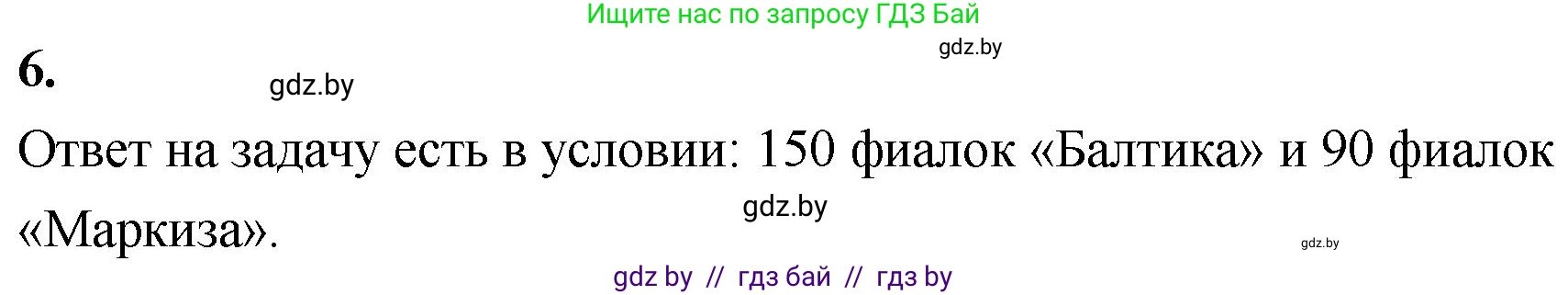 Ищите нас по запросу ГДЗ Бай

gdz.by

6.

gdz.by

Ответ на задачу есть в условии: 150 фиалок «Балтика» и 90 фиалок «Маркиза».

gdz.by

gdz.by

gdz by // гдз бай // гдз by